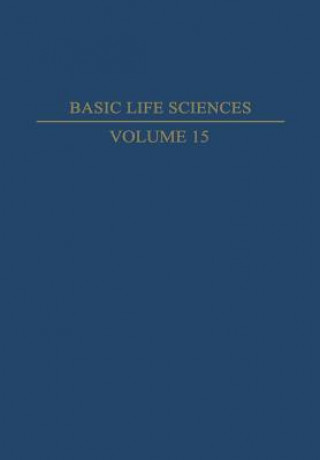 BASIC LIFE SCIENCES

VOLUME 15